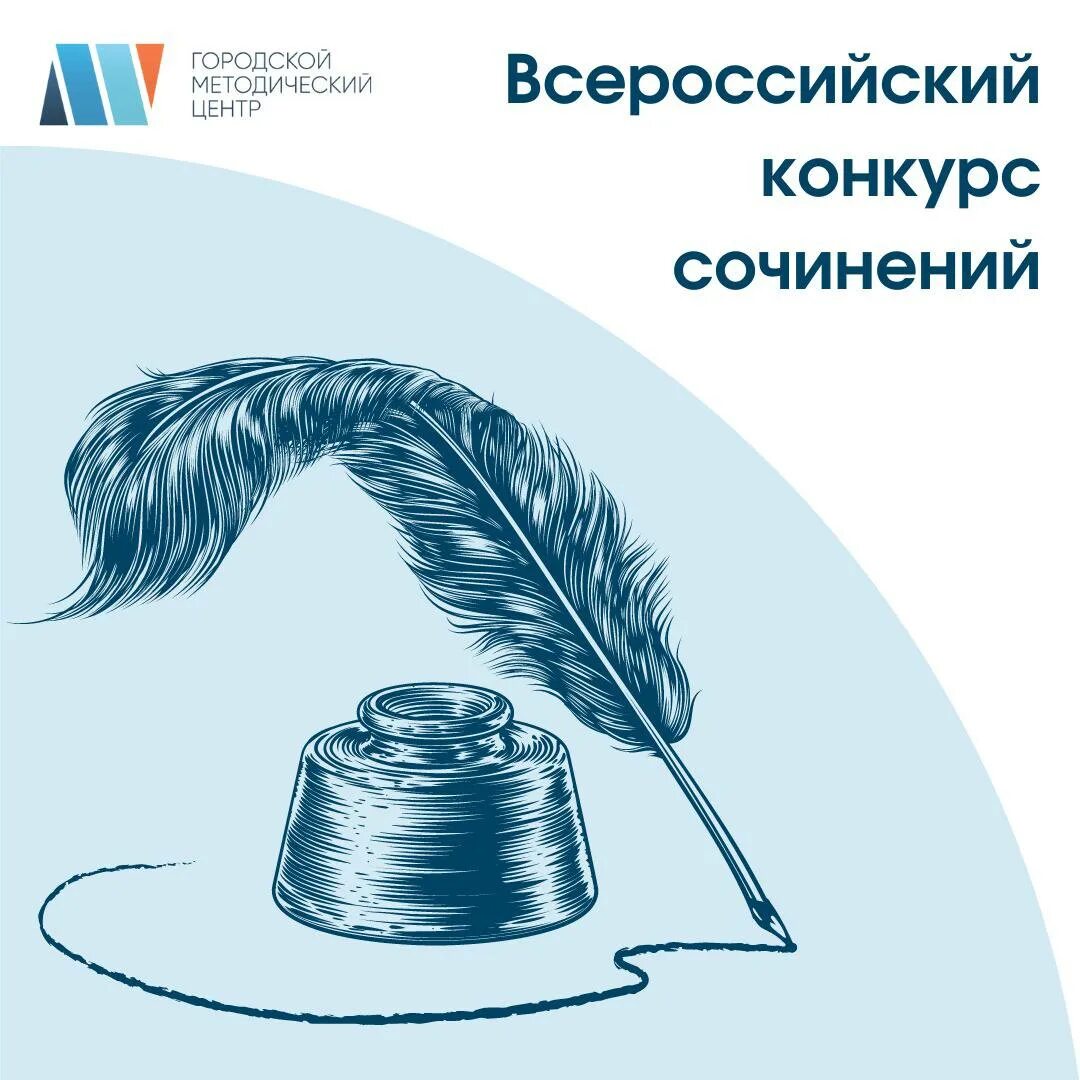 ГОРОДСКОЙ
МЕТОДИЧЕСКИЙ
ЦЕНТР

Всероссийский конкурс сочинений